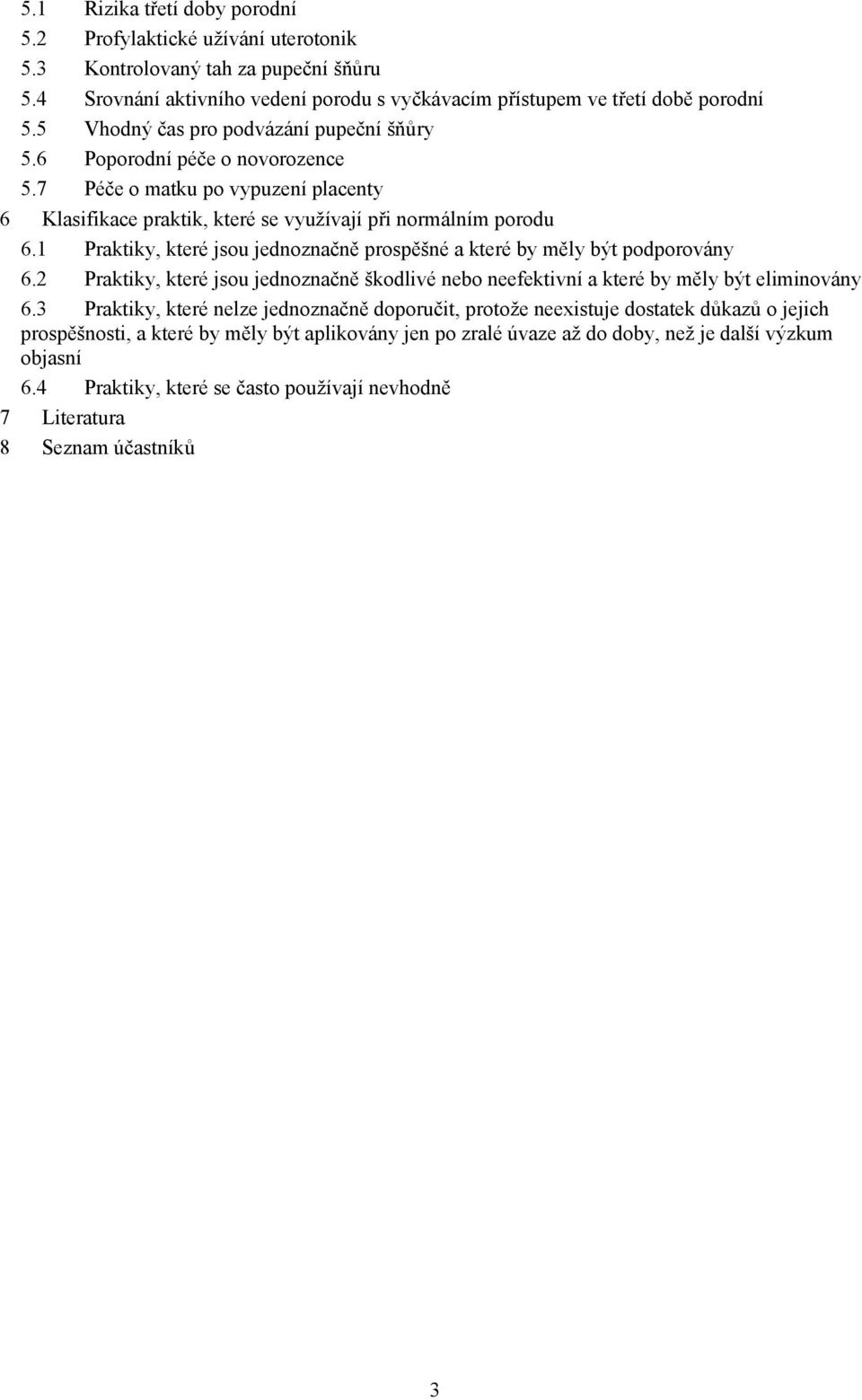 5.1 Rizika třetí doby porodní
5.2 Profylaktické užívání uterotonik
5.3 Kontrolovaný tah za pupeční šňůru
5.4 Srovnání aktivního vedení porodu s vyčkávacím přístupem ve třetí době porodní
5.5 Vhodný čas pro podvázání pupeční šňůry
5.6 Poporodní péče o novorozence
5.7 Péče o matku po vypuzení placenty
6 Klasifikace praktik, které se využívají při normálním porodu
6.1 Praktiky, které jsou jednoznačně prospěšné a které by měly být podporovány
6.2 Praktiky, které jsou jednoznačně škodlivé nebo neefektivní a které by měly být eliminovány
6.3 Praktiky, které nelze jednoznačně doporučit, protože neexistuje dostatek důkazů o jejich prospěšnosti, a které by měly být aplikovány jen po zralé úvaze až do doby, než je další výzkum objasní
6.4 Praktiky, které se často používají nevhodně
7 Literatura
8 Seznam účastníků

3